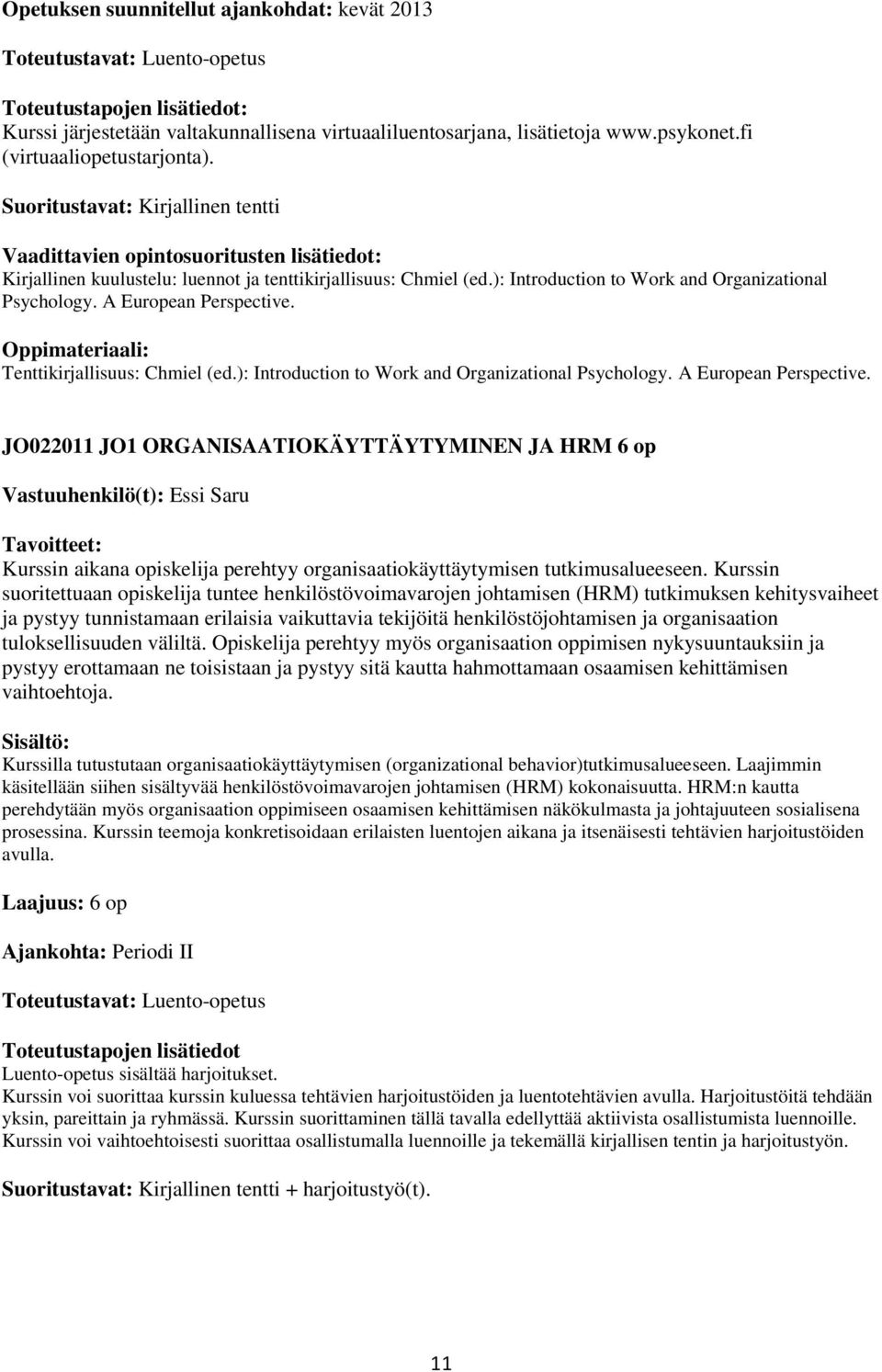 Opetuksen suunnitellut ajankohdat: kevät 2013

Toteutustavat: Luento-opetus

Toteutustapojen lisätiedot:
Kurssi järjestetään valtakunnallisena virtuaaliluentosarjana, lisätietoja www.psykonet.fi (virtuaaliopetustarjonta).

Suoritustavat: Kirjallinen tentti

Vaadittavien opintosuoritusten lisätiedot:
Kirjallinen kuulustelu: luennot ja tenttikirjallisuus: Chmiel (ed.): Introduction to Work and Organizational Psychology. A European Perspective.

Oppimateriaali:
Tenttikirjallisuus: Chmiel (ed.): Introduction to Work and Organizational Psychology. A European Perspective.

JO022011 JO1 ORGANISAATIOKÄYTTÄYTYMINEN JA HRM 6 op

Vastuuhenkilö(t): Essi Saru

Tavoitteet:
Kurssin aikana opiskelija perehtyy organisaatiokäyttäytymisen tutkimusalueeseen. Kurssin suoritettuaan opiskelija tuntee henkilöstövoimavarojen johtamisen (HRM) tutkimuksen kehitysvaiheet ja pystyy tunnistamaan erilaisia vaikuttavia tekijöitä henkilöstöjohtamisen ja organisaation tuloksellisuuden väliltä. Opiskelija perehtyy myös organisaation oppimisen nykysuuntauksiin ja pystyy erottamaan ne toisistaan ja pystyy sitä kautta hahmottamaan osaamisen kehittämisen vaihtoehtoja.

Sisältö:
Kurssilla tutustutaan organisaatiokäyttäytymisen (organizational behavior)tutkimusalueeseen. Laajimmin käsitellään siihen sisältyvää henkilöstövoimavarojen johtamisen (HRM) kokonaisuutta. HRM:n kautta perehdytään myös organisaation oppimiseen osaamisen kehittämisen näkökulmasta ja johtajuuteen sosialisena prosessina. Kurssin teemoja konkretisoidaan erilaisten luentojen aikana ja itsenäisesti tehtävien harjoitustöiden avulla.

Laajuus: 6 op

Ajankohta: Periodi II

Toteutustavat: Luento-opetus

Toteutustapojen lisätiedot
Luento-opetus sisältää harjoitukset.
Kurssin voi suorittaa kurssin kuluessa tehtävien harjoitustöiden ja luentotehtävien avulla. Harjoitustöitä tehdään yksin, pareittain ja ryhmässä. Kurssin suorittaminen tällä tavalla edellyttää aktiivista osallistumista luennoille. Kurssin voi vaihtoehtoisesti suorittaa osallistumalla luennoille ja tekemällä kirjallisen tentin ja harjoitustyön.

Suoritustavat: Kirjallinen tentti + harjoitustyö(t).

11